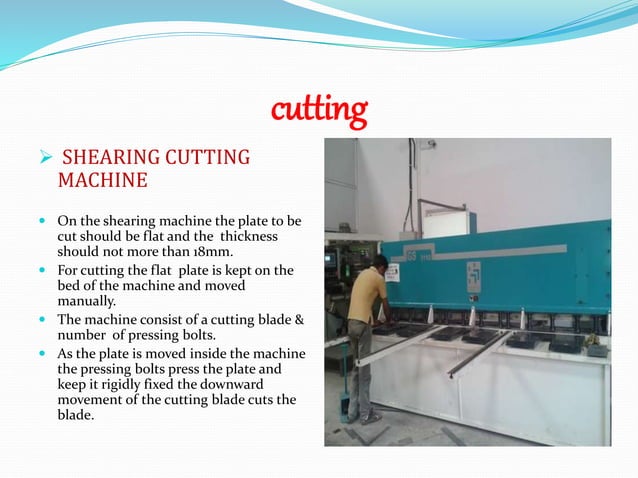 cutting

➢ SHEARING CUTTING MACHINE

• On the shearing machine the plate to be cut should be flat and the thickness should not more than 18mm.
• For cutting the flat plate is kept on the bed of the machine and moved manually.
• The machine consist of a cutting blade & number of pressing bolts.
• As the plate is moved inside the machine the pressing bolts press the plate and keep it rigidly fixed the downward movement of the cutting blade cuts the blade.